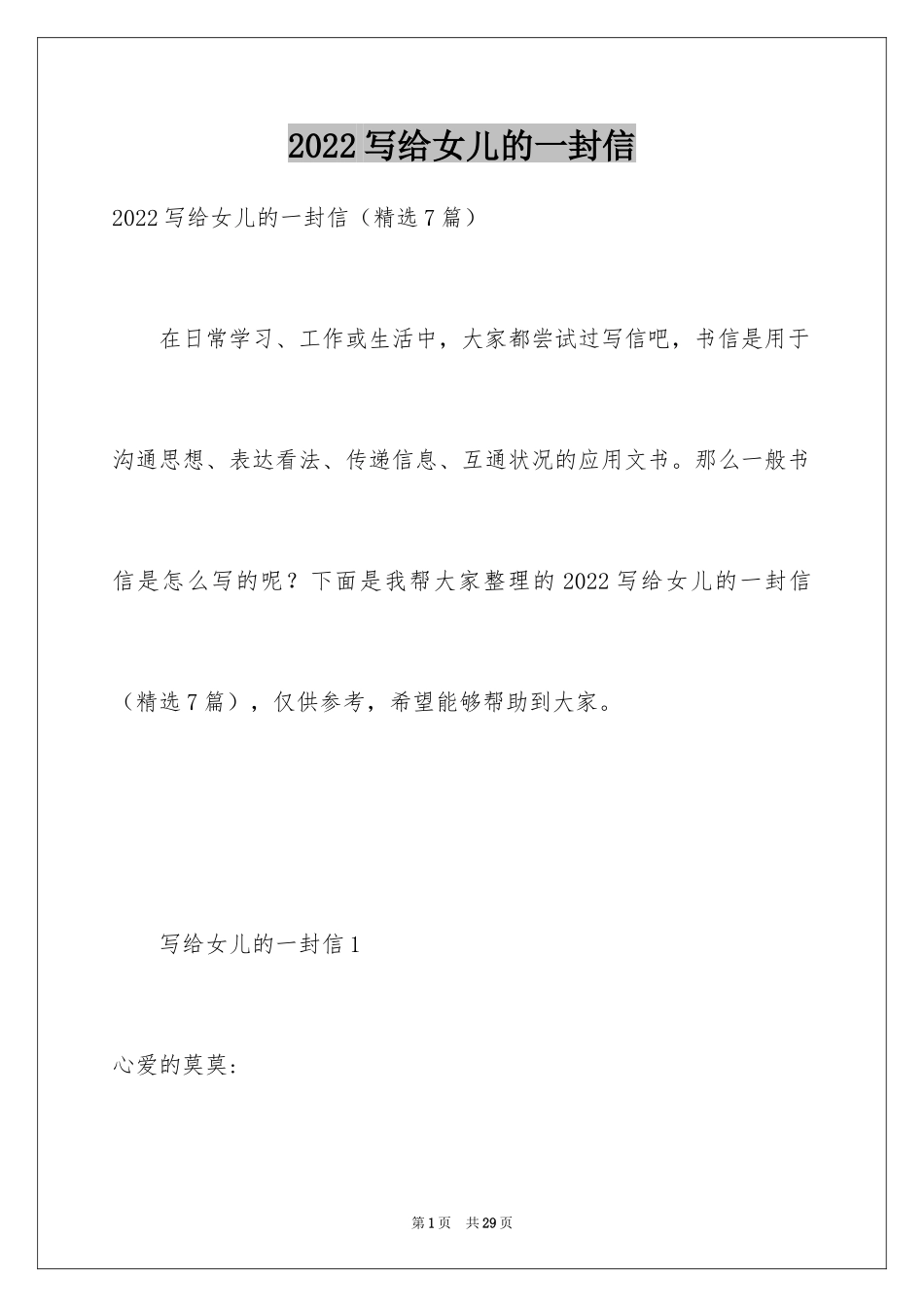 2022写给女儿的一封信

2022写给女儿的一封信（精选7篇）

在日常学习、工作或生活中，大家都尝试过写信吧，书信是用于沟通思想、表达看法、传递信息、互通状况的应用文书。那么一般书信是怎么写的呢？下面是我帮大家整理的2022写给女儿的一封信（精选7篇），仅供参考，希望能够帮助到大家。

写给女儿的一封信1

心爱的莫莫：

第1页 共29页